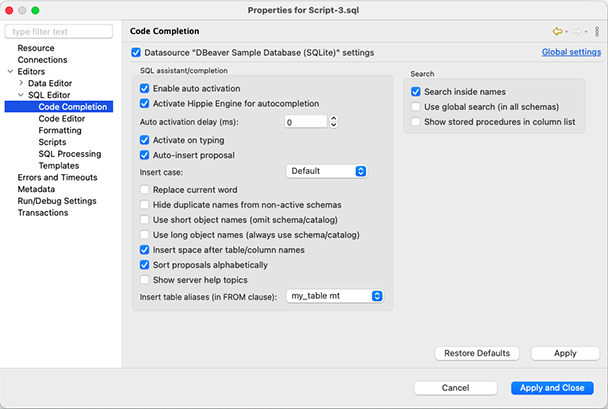 Properties for Script-3.sql

type filter text

Resource
Connections
Editors
Data Editor
SQL Editor
Code Completion
Code Editor
Formatting
Scripts
SQL Processing
Templates
Errors and Timeouts
Metadata
Run/Debug Settings
Transactions

Code Completion

Datasource "DBeaver Sample Database (SQLite)" settings

Global settings

SQL assistant/completion

Enable auto activation
Activate Hippie Engine for autocompletion
Auto activation delay (ms): 0
Activate on typing
Auto-insert proposal
Insert case: Default
Replace current word
Hide duplicate names from non-active schemas
Use short object names (omit schema/catalog)
Use long object names (always use schema/catalog)
Insert space after table/column names
Sort proposals alphabetically
Show server help topics
Insert table aliases (in FROM clause): my_table mt

Search

Search inside names
Use global search (in all schemas)
Show stored procedures in column list

Restore Defaults
Apply

Cancel
Apply and Close